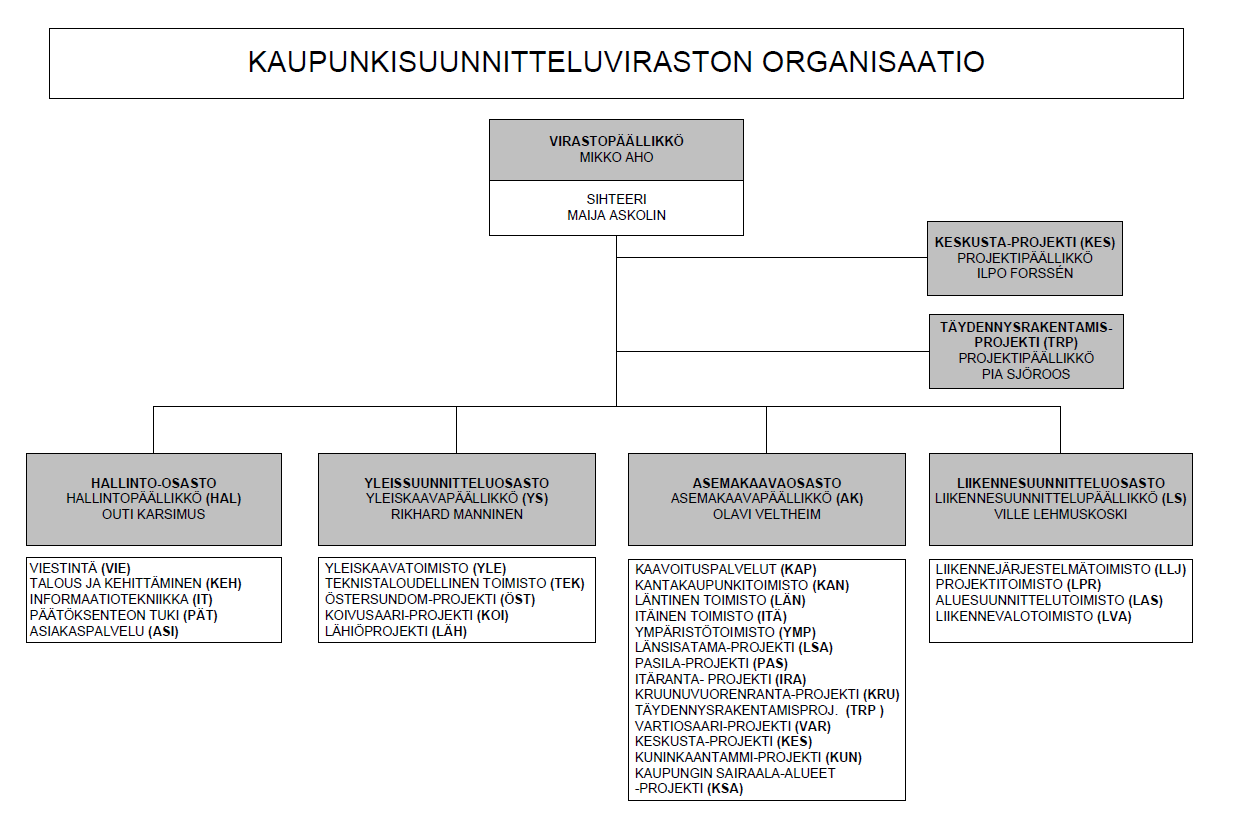 KAUPUNKISUUNNITTELUVIRASTON ORGANISAATIO

VIRASTOPÄÄLLIKKÖ
MIKKO AHO

SIHTEERI
MAIJA ASKOLIN

KESKUSTA-PROJEKTI (KES)
PROJEKTIPÄÄLLIKKÖ
ILPO FORSSÉN

TÄYDENNYSRAKENTAMIS-PROJEKTI (TRP)
PROJEKTIPÄÄLLIKKÖ
PIA SJÖROOS

HALLINTO-OSASTO
HALLINTOPÄÄLLIKKÖ (HAL)
OUTI KARSIMUS

VIESTINTÄ (VIE)
TALOUS JA KEHITTÄMINEN (KEH)
INFORMAATIOTEKNIIKKA (IT)
PÄÄTÖKSENTEON TUKI (PÄT)
ASIAKASPALVELU (ASI)

YLEISSUUNNITTELUOSASTO
YLEISKAAVAPÄÄLLIKKÖ (YS)
RIKHARD MANNINEN

YLEISKAAVATOIMISTO (YLE)
TEKNISTALOUDELLINEN TOIMISTO (TEK)
ÖSTERSUNDOM-PROJEKTI (ÖST)
KOIVUSAARI-PROJEKTI (KOI)
LÄHIÖPROJEKTI (LÄH)

ASEMAKAAVAOSASTO
ASEMAKAAVAPÄÄLLIKKÖ (AK)
OLAVI VELTHEIM

KAAVOITUSPALVELUT (KAP)
KANTAKAUPUNKITOIMISTO (KAN)
LÄNTINEN TOIMISTO (LÄN)
ITÄINEN TOIMISTO (ITÄ)
YMPÄRISTÖTOIMISTO (YMP)
LÄNSISATAMA-PROJEKTI (LSA)
PASILA-PROJEKTI (PAS)
ITÄRANTA- PROJEKTI (IRA)
KRUUNUVUORENRANTA-PROJEKTI (KRU)
TÄYDENNYSRAKENTAMISPROJ. (TRP )
VARTIOSAARI-PROJEKTI (VAR)
KESKUSTA-PROJEKTI (KES)
KUNINKAANTAMMI-PROJEKTI (KUN)
KAUPUNGIN SAIRAALA-ALUEET -PROJEKTI (KSA)

LIIKENNESUUNNITTELUOSASTO
LIIKENNESUUNNITTELUPÄÄLLIKKÖ (LS)
VILLE LEHMUSKOSKI

LIIKENNEJÄRJESTELMÄTOIMISTO (LLJ)
PROJEKTITOIMISTO (LPR)
ALUESUUNNITTELUTOIMISTO (LAS)
LIIKENNEVALOTOIMISTO (LVA)